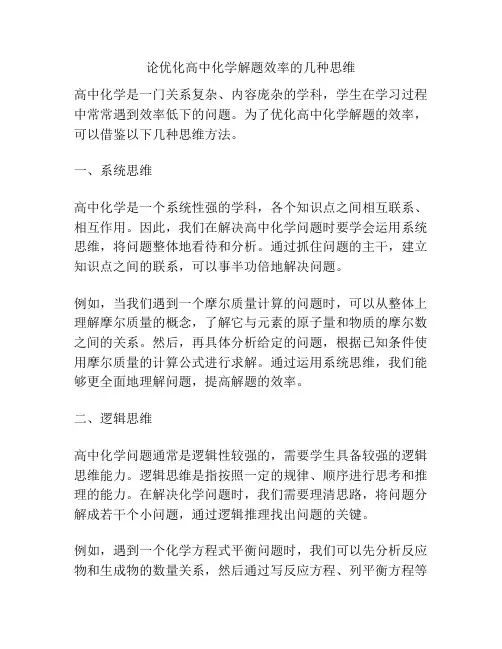 论优化高中化学解题效率的几种思维

高中化学是一门关系复杂、内容庞杂的学科，学生在学习过程中常常遇到效率低下的问题。为了优化高中化学解题的效率，可以借鉴以下几种思维方法。

一、系统思维

高中化学是一个系统性强的学科，各个知识点之间相互联系、相互作用。因此，我们在解决高中化学问题时要学会运用系统思维，将问题整体地看待和分析。通过抓住问题的主干，建立知识点之间的联系，可以事半功倍地解决问题。

例如，当我们遇到一个摩尔质量计算的问题时，可以从整体上理解摩尔质量的概念，了解它与元素的原子量和物质的摩尔数之间的关系。然后，再具体分析给定的问题，根据已知条件使用摩尔质量的计算公式进行求解。通过运用系统思维，我们能够更全面地理解问题，提高解题的效率。

二、逻辑思维

高中化学问题通常是逻辑性较强的，需要学生具备较强的逻辑思维能力。逻辑思维是指按照一定的规律、顺序进行思考和推理的能力。在解决化学问题时，我们需要理清思路，将问题分解成若干个小问题，通过逻辑推理找出问题的关键。

例如，遇到一个化学方程式平衡问题时，我们可以先分析反应物和生成物的数量关系，然后通过写反应方程、列平衡方程等